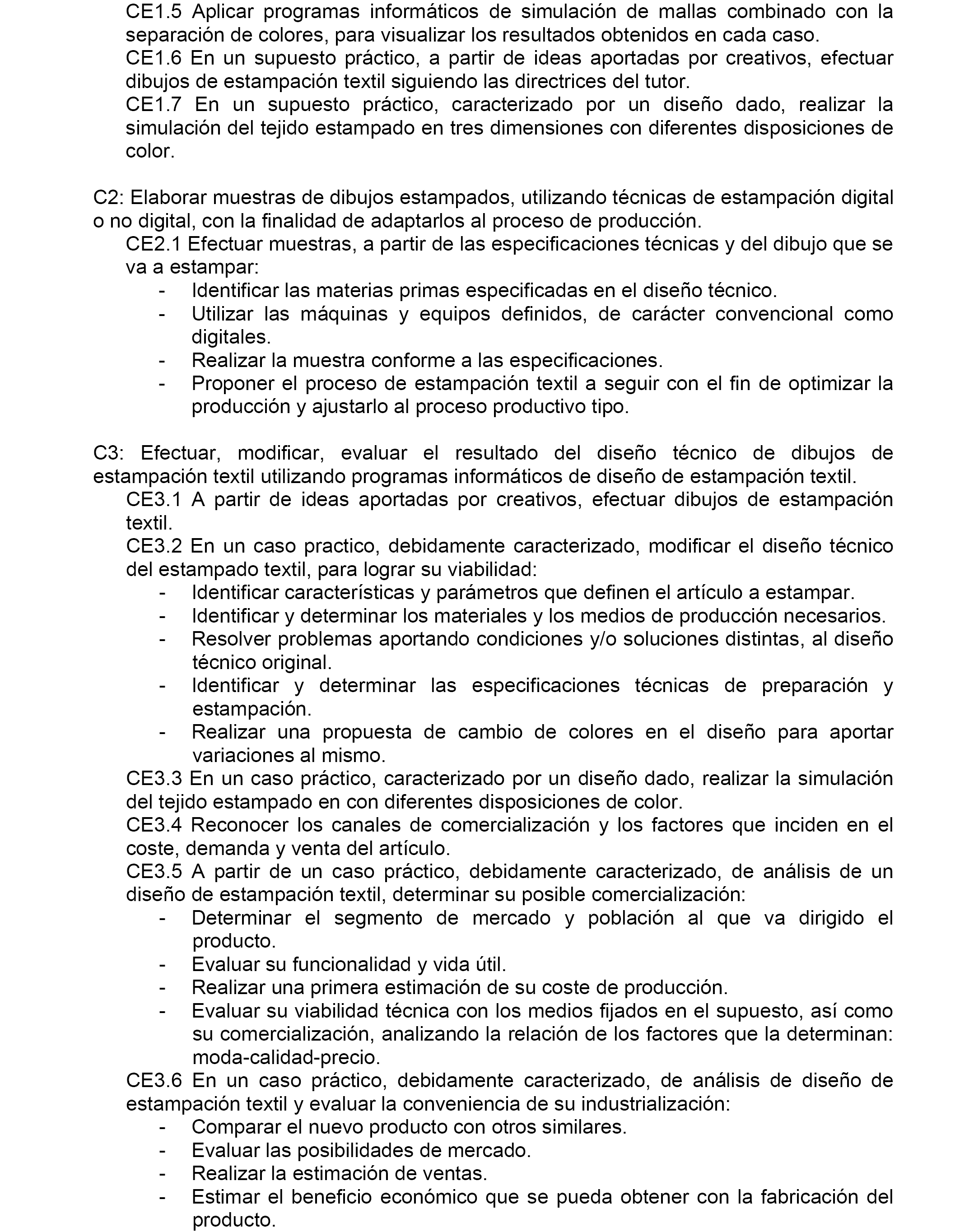 CE1.5 Aplicar programas informáticos de simulación de mallas combinado con la separación de colores, para visualizar los resultados obtenidos en cada caso.
CE1.6 En un supuesto práctico, a partir de ideas aportadas por creativos, efectuar dibujos de estampación textil siguiendo las directrices del tutor.
CE1.7 En un supuesto práctico, caracterizado por un diseño dado, realizar la simulación del tejido estampado en tres dimensiones con diferentes disposiciones de color.

C2: Elaborar muestras de dibujos estampados, utilizando técnicas de estampación digital o no digital, con la finalidad de adaptarlos al proceso de producción.
CE2.1 Efectuar muestras, a partir de las especificaciones técnicas y del dibujo que se va a estampar:
- Identificar las materias primas especificadas en el diseño técnico.
- Utilizar las máquinas y equipos definidos, de carácter convencional como digitales.
- Realizar la muestra conforme a las especificaciones.
- Proponer el proceso de estampación textil a seguir con el fin de optimizar la producción y ajustarlo al proceso productivo tipo.

C3: Efectuar, modificar, evaluar el resultado del diseño técnico de dibujos de estampación textil utilizando programas informáticos de diseño de estampación textil.
CE3.1 A partir de ideas aportadas por creativos, efectuar dibujos de estampación textil.
CE3.2 En un caso practico, debidamente caracterizado, modificar el diseño técnico del estampado textil, para lograr su viabilidad:
- Identificar características y parámetros que definen el artículo a estampar.
- Identificar y determinar los materiales y los medios de producción necesarios.
- Resolver problemas aportando condiciones y/o soluciones distintas, al diseño técnico original.
- Identificar y determinar las especificaciones técnicas de preparación y estampación.
- Realizar una propuesta de cambio de colores en el diseño para aportar variaciones al mismo.
CE3.3 En un caso práctico, caracterizado por un diseño dado, realizar la simulación del tejido estampado en con diferentes disposiciones de color.
CE3.4 Reconocer los canales de comercialización y los factores que inciden en el coste, demanda y venta del artículo.
CE3.5 A partir de un caso práctico, debidamente caracterizado, de análisis de un diseño de estampación textil, determinar su posible comercialización:
- Determinar el segmento de mercado y población al que va dirigido el producto.
- Evaluar su funcionalidad y vida útil.
- Realizar una primera estimación de su coste de producción.
- Evaluar su viabilidad técnica con los medios fijados en el supuesto, así como su comercialización, analizando la relación de los factores que la determinan: moda-calidad-precio.
CE3.6 En un caso práctico, debidamente caracterizado, de análisis de diseño de estampación textil y evaluar la conveniencia de su industrialización:
- Comparar el nuevo producto con otros similares.
- Evaluar las posibilidades de mercado.
- Realizar la estimación de ventas.
- Estimar el beneficio económico que se pueda obtener con la fabricación del producto.